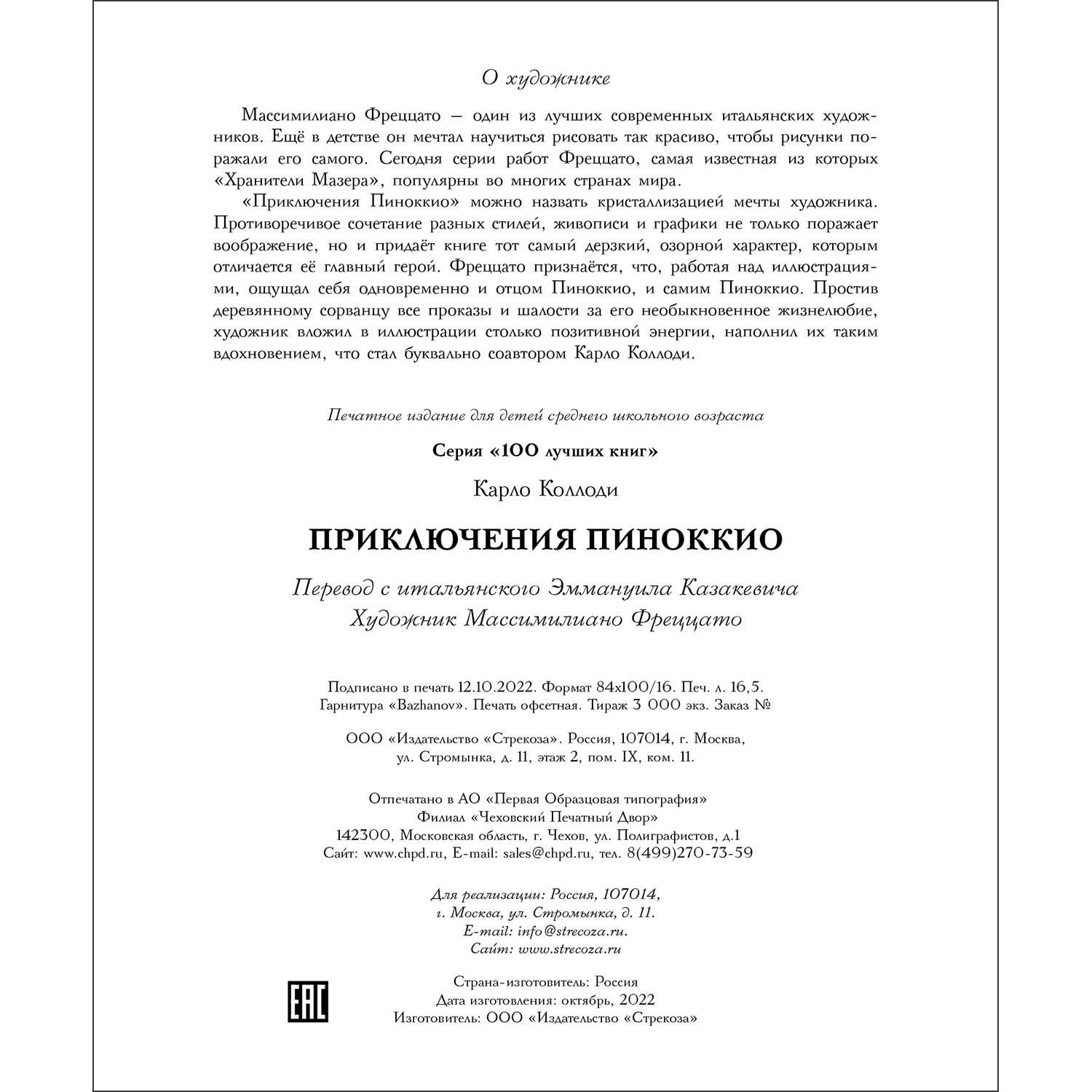 О художнике

Массимилиано Фреццато — один из лучших современных итальянских художников. Ещё в детстве он мечтал научиться рисовать так красиво, чтобы рисунки поражали его самого. Сегодня серии работ Фреццато, самая известная из которых «Хранители Мазера», популярны во многих странах мира.

«Приключения Пиноккио» можно назвать кристаллизацией мечты художника. Противоречивое сочетание разных стилей, живописи и графики не только поражает воображение, но и придаёт книге тот самый дерзкий, озорной характер, которым отличается её главный герой. Фреццато признаётся, что, работая над иллюстрациями, ощущал себя одновременно и отцом Пиноккио, и самим Пиноккио. Простив деревянному сорванцу все проказы и шалости за его необыкновенное жизнелюбие, художник вложил в иллюстрации столько позитивной энергии, наполнил их таким вдохновением, что стал буквально соавтором Карло Коллоди.

Печатное издание для детей среднего школьного возраста

Серия «100 лучших книг»

Карло Коллоди

ПРИКЛЮЧЕНИЯ ПИНОККИО

Перевод с итальянского Эммануила Казакевича
Художник Массимилиано Фреццато

Подписано в печать 12.10.2022. Формат 84x100/16. Печ. л. 16,5.
Гарнитура «Bazhanov». Печать офсетная. Тираж 3 000 экз. Заказ №

ООО «Издательство «Стрекоза». Россия, 107014, г. Москва, ул. Стромынка, д. 11, этаж 2, пом. IX, ком. 11.

Отпечатано в АО «Первая Образцовая типография»
Филиал «Чеховский Печатный Двор»
142300, Московская область, г. Чехов, ул. Полиграфистов, д.1
Сайт: www.chpd.ru, E-mail: sales@chpd.ru, тел. 8(499)270-73-59

Для реализации: Россия, 107014,
г. Москва, ул. Стромынка, д. 11.
E-mail: info@strecoza.ru.
Сайт: www.strecoza.ru

EAC

Страна-изготовитель: Россия
Дата изготовления: октябрь, 2022
Изготовитель: ООО «Издательство «Стрекоза»